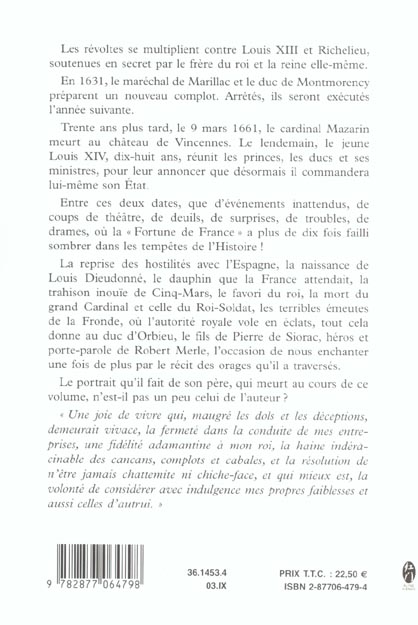 Les révoltes se multiplient contre Louis XIII et Richelieu, soutenues en secret par le frère du roi et la reine elle-même.

En 1631, le maréchal de Marillac et le duc de Montmorency préparent un nouveau complot. Arrêtés, ils seront exécutés l'année suivante.

Trente ans plus tard, le 9 mars 1661, le cardinal Mazarin meurt au château de Vincennes. Le lendemain, le jeune Louis XIV, dix-huit ans, réunit les princes, les ducs et ses ministres, pour leur annoncer que désormais il commandera lui-même son État.

Entre ces deux dates, que d'événements inattendus, de coups de théâtre, de deuils, de surprises, de troubles, de drames, où la « Fortune de France » a plus de dix fois failli sombrer dans les tempêtes de l'Histoire !

La reprise des hostilités avec l'Espagne, la naissance de Louis Dieudonné, le dauphin que la France attendait, la trahison inouïe de Cinq-Mars, le favori du roi, la mort du grand Cardinal et celle du Roi-Soldat, les terribles émeutes de la Fronde, où l'autorité royale vole en éclats, tout cela donne au duc d'Orbieu, le fils de Pierre de Siorac, héros et porte-parole de Robert Merle, l'occasion de nous enchanter une fois de plus par le récit des orages qu'il a traversés.

Le portrait qu'il fait de son père, qui meurt au cours de ce volume, n'est-il pas un peu celui de l'auteur ?

« Une joie de vivre qui, maugré les dols et les déceptions, demeurait vivace, la fermeté dans la conduite de mes entreprises, une fidélité adamantine à mon roi, la haine indéracinable des cancans, complots et cabales, et la résolution de n'être jamais chattemite ni chiche-face, et qui mieux est, la volonté de considérer avec indulgence mes propres faiblesses et aussi celles d'autrui. »

9 782877 064798

36.1453.4
03.IX

PRIX T.T.C. : 22,50 €
ISBN 2-87706-479-4